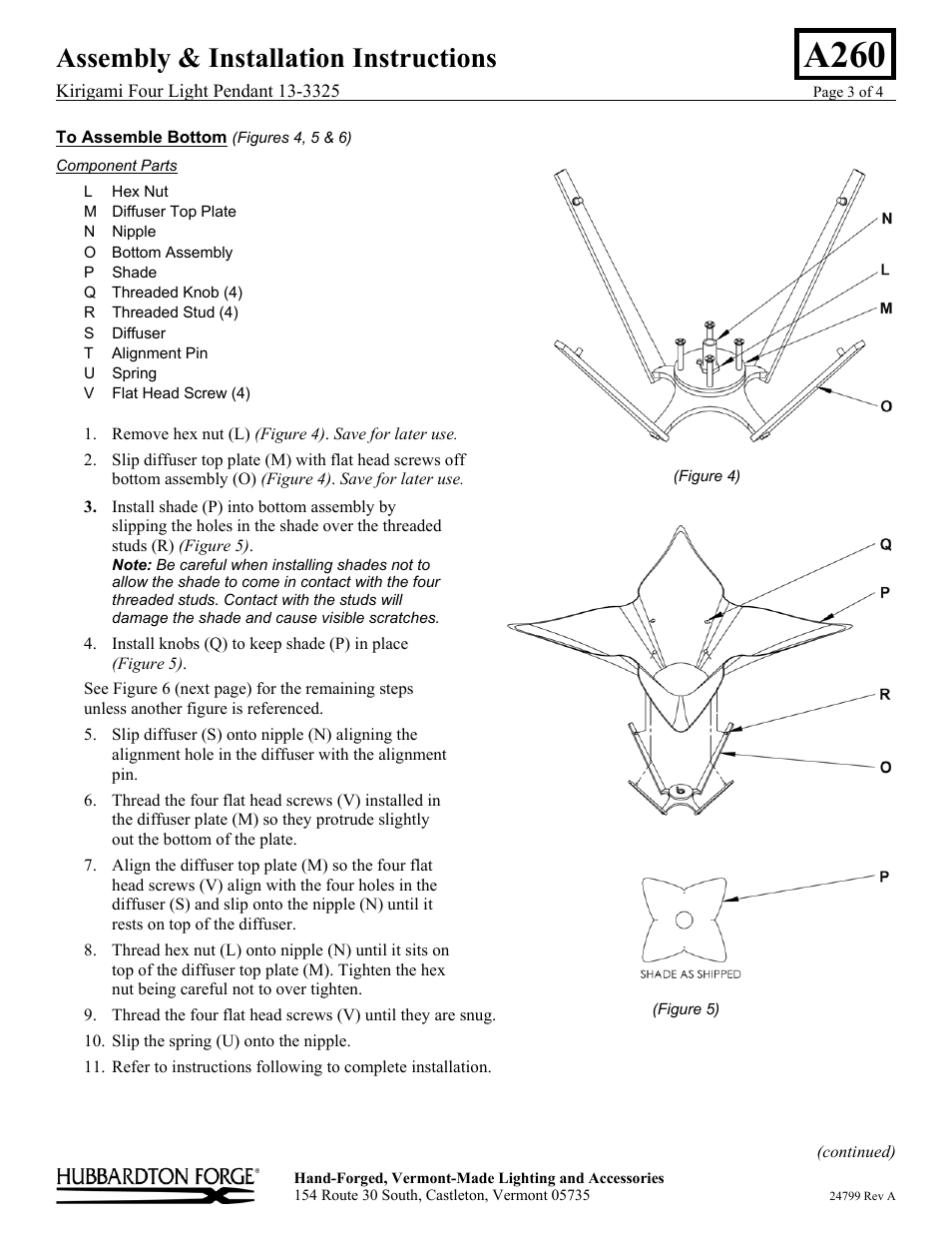 Assembly & Installation Instructions

A260

Kirigami Four Light Pendant 13-3325

Page 3 of 4

To Assemble Bottom (Figures 4, 5 & 6)

Component Parts

L Hex Nut
M Diffuser Top Plate
N Nipple
O Bottom Assembly
P Shade
Q Threaded Knob (4)
R Threaded Stud (4)
S Diffuser
T Alignment Pin
U Spring
V Flat Head Screw (4)

1. Remove hex nut (L) (Figure 4). Save for later use.

2. Slip diffuser top plate (M) with flat head screws off bottom assembly (O) (Figure 4). Save for later use.

3. Install shade (P) into bottom assembly by slipping the holes in the shade over the threaded studs (R) (Figure 5).
Note: Be careful when installing shades not to allow the shade to come in contact with the four threaded studs. Contact with the studs will damage the shade and cause visible scratches.

4. Install knobs (Q) to keep shade (P) in place (Figure 5).

See Figure 6 (next page) for the remaining steps unless another figure is referenced.

5. Slip diffuser (S) onto nipple (N) aligning the alignment hole in the diffuser with the alignment pin.

6. Thread the four flat head screws (V) installed in the diffuser plate (M) so they protrude slightly out the bottom of the plate.

7. Align the diffuser top plate (M) so the four flat head screws (V) align with the four holes in the diffuser (S) and slip onto the nipple (N) until it rests on top of the diffuser.

8. Thread hex nut (L) onto nipple (N) until it sits on top of the diffuser top plate (M). Tighten the hex nut being careful not to over tighten.

9. Thread the four flat head screws (V) until they are snug.

10. Slip the spring (U) onto the nipple.

11. Refer to instructions following to complete installation.

N
L
M
O

(Figure 4)

Q
P
R
O

P

SHADE AS SHIPPED

(Figure 5)

(continued)

HUBBARDTON FORGE®

Hand-Forged, Vermont-Made Lighting and Accessories
154 Route 30 South, Castleton, Vermont 05735

24799 Rev A